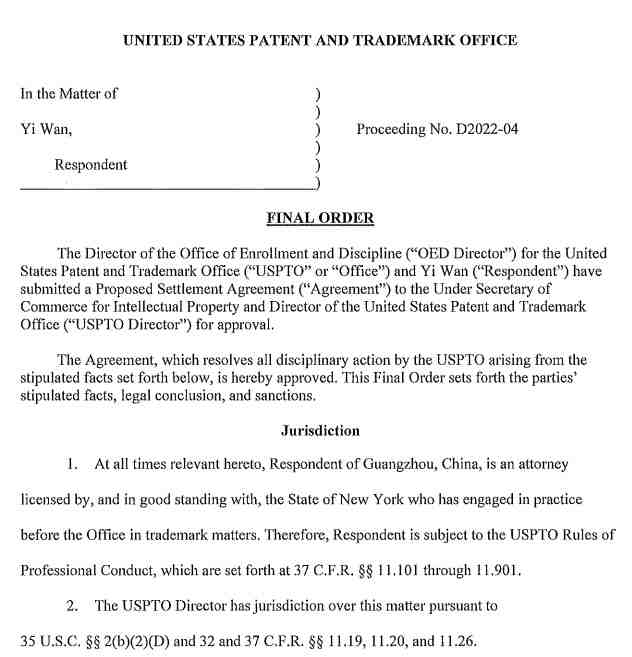 UNITED STATES PATENT AND TRADEMARK OFFICE

In the Matter of )
)
Yi Wan, ) Proceeding No. D2022-04
)
Respondent )
)

FINAL ORDER

The Director of the Office of Enrollment and Discipline ("OED Director") for the United States Patent and Trademark Office ("USPTO" or "Office") and Yi Wan ("Respondent") have submitted a Proposed Settlement Agreement ("Agreement") to the Under Secretary of Commerce for Intellectual Property and Director of the United States Patent and Trademark Office ("USPTO Director") for approval.

The Agreement, which resolves all disciplinary action by the USPTO arising from the stipulated facts set forth below, is hereby approved. This Final Order sets forth the parties' stipulated facts, legal conclusion, and sanctions.

Jurisdiction

1. At all times relevant hereto, Respondent of Guangzhou, China, is an attorney licensed by, and in good standing with, the State of New York who has engaged in practice before the Office in trademark matters. Therefore, Respondent is subject to the USPTO Rules of Professional Conduct, which are set forth at 37 C.F.R. §§ 11.101 through 11.901.

2. The USPTO Director has jurisdiction over this matter pursuant to 35 U.S.C. §§ 2(b)(2)(D) and 32 and 37 C.F.R. §§ 11.19, 11.20, and 11.26.